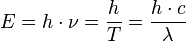 $E = h \cdot \nu = \frac{h}{T} = \frac{h \cdot c}{\lambda}$